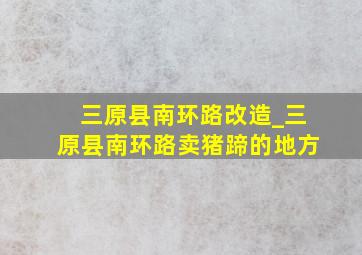 三原县南环路改造_三原县南环路卖猪蹄的地方